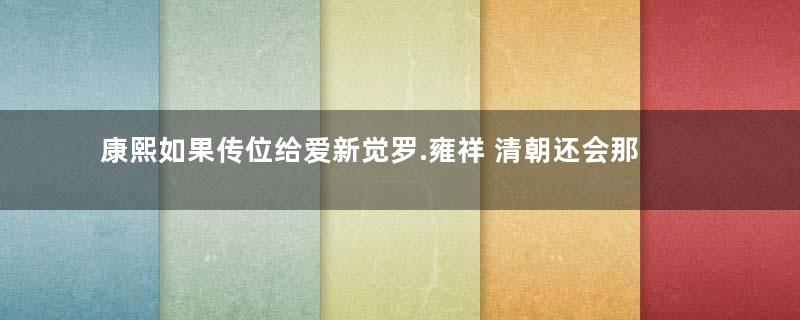 康熙如果传位给爱新觉罗.雍祥 清朝还会那